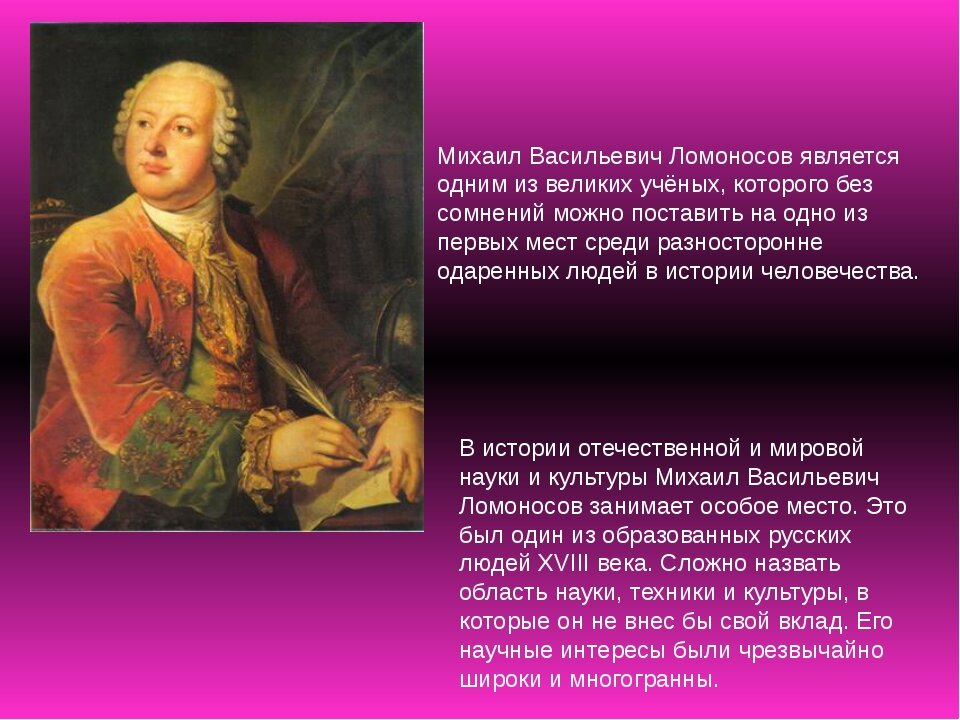 Михаил Васильевич Ломоносов является одним из великих учёных, которого без сомнений можно поставить на одно из первых мест среди разносторонне одаренных людей в истории человечества.

В истории отечественной и мировой науки и культуры Михаил Васильевич Ломоносов занимает особое место. Это был один из образованных русских людей XVIII века. Сложно назвать область науки, техники и культуры, в которые он не внес бы свой вклад. Его научные интересы были чрезвычайно широки и многогранны.